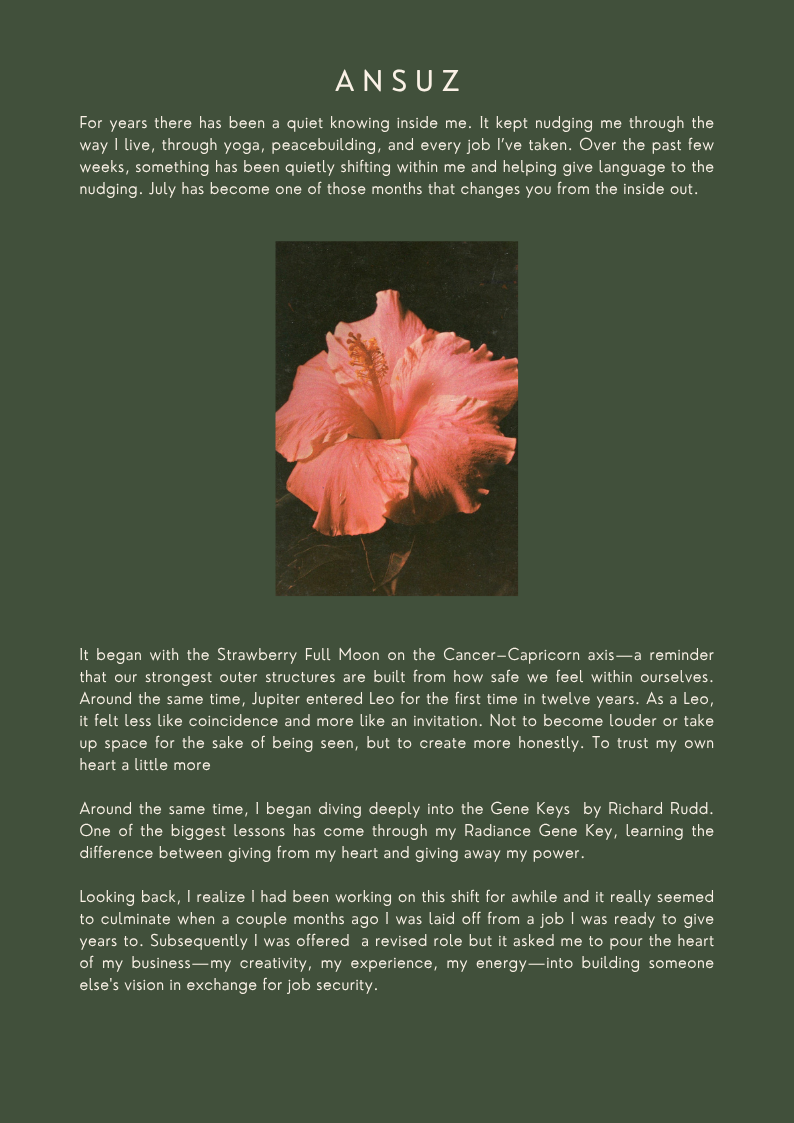 ANSUZ

For years there has been a quiet knowing inside me. It kept nudging me through the way I live, through yoga, peacebuilding, and every job I've taken. Over the past few weeks, something has been quietly shifting within me and helping give language to the nudging. July has become one of those months that changes you from the inside out.

It began with the Strawberry Full Moon on the Cancer–Capricorn axis—a reminder that our strongest outer structures are built from how safe we feel within ourselves. Around the same time, Jupiter entered Leo for the first time in twelve years. As a Leo, it felt less like coincidence and more like an invitation. Not to become louder or take up space for the sake of being seen, but to create more honestly. To trust my own heart a little more

Around the same time, I began diving deeply into the Gene Keys by Richard Rudd. One of the biggest lessons has come through my Radiance Gene Key, learning the difference between giving from my heart and giving away my power.

Looking back, I realize I had been working on this shift for awhile and it really seemed to culminate when a couple months ago I was laid off from a job I was ready to give years to. Subsequently I was offered a revised role but it asked me to pour the heart of my business—my creativity, my experience, my energy—into building someone else's vision in exchange for job security.